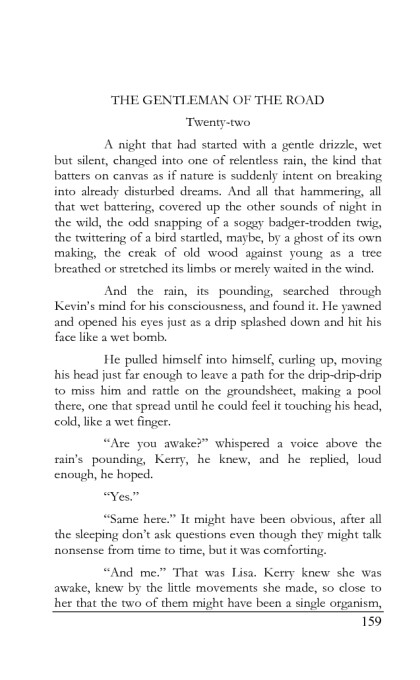 THE GENTLEMAN OF THE ROAD

Twenty-two

A night that had started with a gentle drizzle, wet but silent, changed into one of relentless rain, the kind that batters on canvas as if nature is suddenly intent on breaking into already disturbed dreams. And all that hammering, all that wet battering, covered up the other sounds of night in the wild, the odd snapping of a soggy badger-trodden twig, the twittering of a bird startled, maybe, by a ghost of its own making, the creak of old wood against young as a tree breathed or stretched its limbs or merely waited in the wind.

And the rain, its pounding, searched through Kevin's mind for his consciousness, and found it. He yawned and opened his eyes just as a drip splashed down and hit his face like a wet bomb.

He pulled himself into himself, curling up, moving his head just far enough to leave a path for the drip-drip-drip to miss him and rattle on the groundsheet, making a pool there, one that spread until he could feel it touching his head, cold, like a wet finger.

"Are you awake?" whispered a voice above the rain's pounding, Kerry, he knew, and he replied, loud enough, he hoped.

"Yes."

"Same here." It might have been obvious, after all the sleeping don't ask questions even though they might talk nonsense from time to time, but it was comforting.

"And me." That was Lisa. Kerry knew she was awake, knew by the little movements she made, so close to her that the two of them might have been a single organism,

159